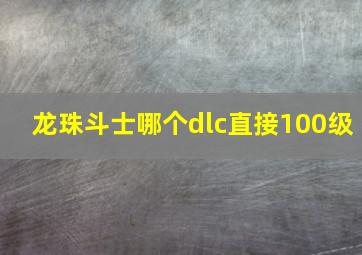 龙珠斗士哪个dlc直接100级